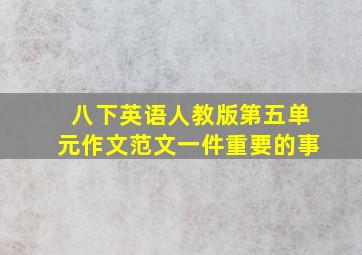 八下英语人教版第五单元作文范文一件重要的事